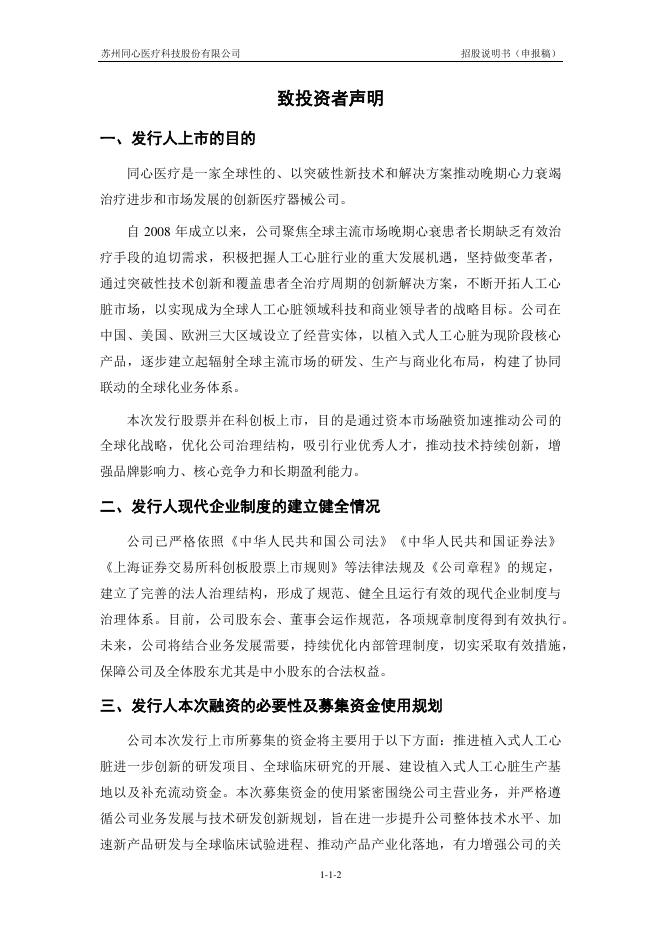 苏州同心医疗科技股份有限公司 招股说明书（申报稿）

致投资者声明

一、发行人上市的目的

同心医疗是一家全球性的、以突破性新技术和解决方案推动晚期心力衰竭治疗进步和市场发展的创新医疗器械公司。

自 2008 年成立以来，公司聚焦全球主流市场晚期心衰患者长期缺乏有效治疗手段的迫切需求，积极把握人工心脏行业的重大发展机遇，坚持做变革者，通过突破性技术创新和覆盖患者全治疗周期的创新解决方案，不断开拓人工心脏市场，以实现成为全球人工心脏领域科技和商业领导者的战略目标。公司在中国、美国、欧洲三大区域设立了经营实体，以植入式人工心脏为现阶段核心产品，逐步建立起辐射全球主流市场的研发、生产与商业化布局，构建了协同联动的全球化业务体系。

本次发行股票并在科创板上市，目的是通过资本市场融资加速推动公司的全球化战略，优化公司治理结构，吸引行业优秀人才，推动技术持续创新，增强品牌影响力、核心竞争力和长期盈利能力。

二、发行人现代企业制度的建立健全情况

公司已严格依照《中华人民共和国公司法》《中华人民共和国证券法》《上海证券交易所科创板股票上市规则》等法律法规及《公司章程》的规定，建立了完善的法人治理结构，形成了规范、健全且运行有效的现代企业制度与治理体系。目前，公司股东会、董事会运作规范，各项规章制度得到有效执行。未来，公司将结合业务发展需要，持续优化内部管理制度，切实采取有效措施，保障公司及全体股东尤其是中小股东的合法权益。

三、发行人本次融资的必要性及募集资金使用规划

公司本次发行上市所募集的资金将主要用于以下方面：推进植入式人工心脏进一步创新的研发项目、全球临床研究的开展、建设植入式人工心脏生产基地以及补充流动资金。本次募集资金的使用紧密围绕公司主营业务，并严格遵循公司业务发展与技术研发创新规划，旨在进一步提升公司整体技术水平、加速新产品研发与全球临床试验进程、推动产品产业化落地，有力增强公司的关

1-1-2